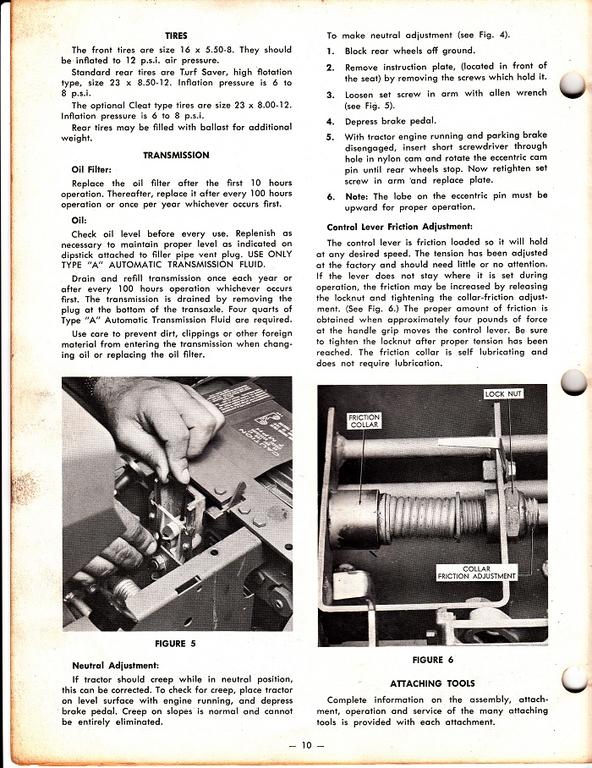 TIRES

The front tires are size 16 x 5.50-8. They should be inflated to 12 p.s.i. air pressure.

Standard rear tires are Turf Saver, high flotation type, size 23 x 8.50-12. Inflation pressure is 6 to 8 p.s.i.

The optional Cleat type tires are size 23 x 8.00-12. Inflation pressure is 6 to 8 p.s.i.

Rear tires may be filled with ballast for additional weight.

TRANSMISSION

Oil Filter:

Replace the oil filter after the first 10 hours operation. Thereafter, replace it after every 100 hours operation or once per year whichever occurs first.

Oil:

Check oil level before every use. Replenish as necessary to maintain proper level as indicated on dipstick attached to filler pipe vent plug. USE ONLY TYPE "A" AUTOMATIC TRANSMISSION FLUID.

Drain and refill transmission once each year or after every 100 hours operation whichever occurs first. The transmission is drained by removing the plug at the bottom of the transaxle. Four quarts of Type "A" Automatic Transmission Fluid are required.

Use care to prevent dirt, clippings or other foreign material from entering the transmission when changing oil or replacing the oil filter.

FIGURE 5

Neutral Adjustment:

If tractor should creep while in neutral position, this can be corrected. To check for creep, place tractor on level surface with engine running, and depress brake pedal. Creep on slopes is normal and cannot be entirely eliminated.

To make neutral adjustment (see Fig. 4).

1. Block rear wheels off ground.

2. Remove instruction plate, (located in front of the seat) by removing the screws which hold it.

3. Loosen set screw in arm with allen wrench (see Fig. 5).

4. Depress brake pedal.

5. With tractor engine running and parking brake disengaged, insert short screwdriver through hole in nylon cam and rotate the eccentric cam pin until rear wheels stop. Now retighten set screw in arm and replace plate.

6. Note: The lobe on the eccentric pin must be upward for proper operation.

Control Lever Friction Adjustment:

The control lever is friction loaded so it will hold at any desired speed. The tension has been adjusted at the factory and should need little or no attention. If the lever does not stay where it is set during operation, the friction may be increased by releasing the locknut and tightening the collar-friction adjustment. (See Fig. 6.) The proper amount of friction is obtained when approximately four pounds of force at the handle grip moves the control lever. Be sure to tighten the locknut after proper tension has been reached. The friction collar is self lubricating and does not require lubrication.

LOCK NUT

FRICTION COLLAR

COLLAR FRICTION ADJUSTMENT

FIGURE 6

ATTACHING TOOLS

Complete information on the assembly, attachment, operation and service of the many attaching tools is provided with each attachment.

— 10 —